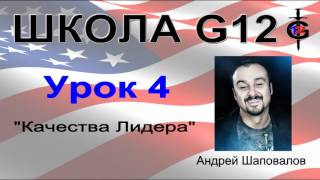 ШКОЛА G12

Урок 4

"Качества Лидера"

Андрей Шаповалов